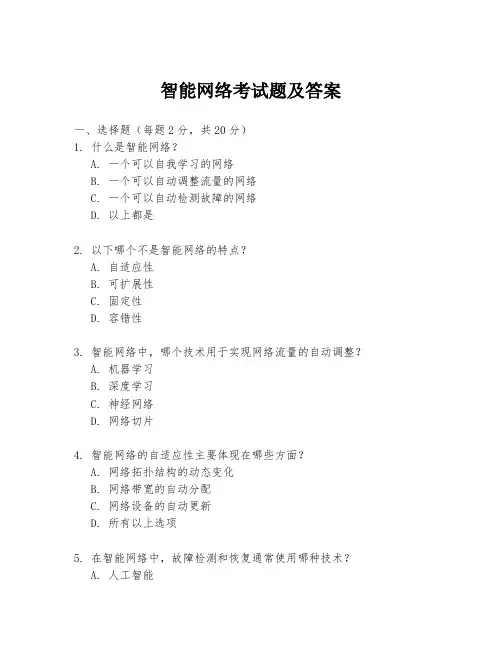 智能网络考试题及答案

一、选择题（每题 2 分，共 20 分）

1. 什么是智能网络？
A. 一个可以自我学习的网络
B. 一个可以自动调整流量的网络
C. 一个可以自动检测故障的网络
D. 以上都是

2. 以下哪个不是智能网络的特点？
A. 自适应性
B. 可扩展性
C. 固定性
D. 容错性

3. 智能网络中，哪个技术用于实现网络流量的自动调整？
A. 机器学习
B. 深度学习
C. 神经网络
D. 网络切片

4. 智能网络的自适应性主要体现在哪些方面？
A. 网络拓扑结构的动态变化
B. 网络带宽的自动分配
C. 网络设备的自动更新
D. 所有以上选项

5. 在智能网络中，故障检测和恢复通常使用哪种技术？
A. 人工智能